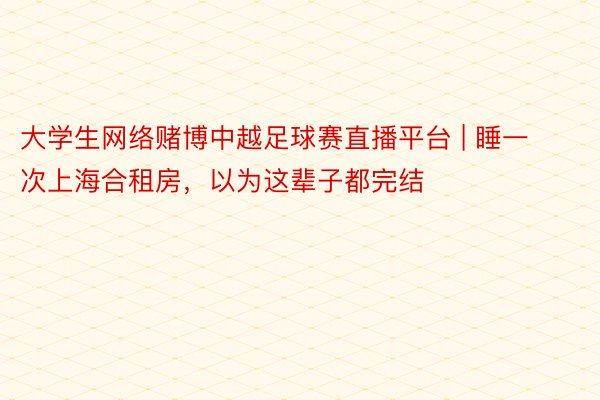 大学生网络赌博中越足球赛直播平台 | 睡一次上海合租房，以为这辈子都完结